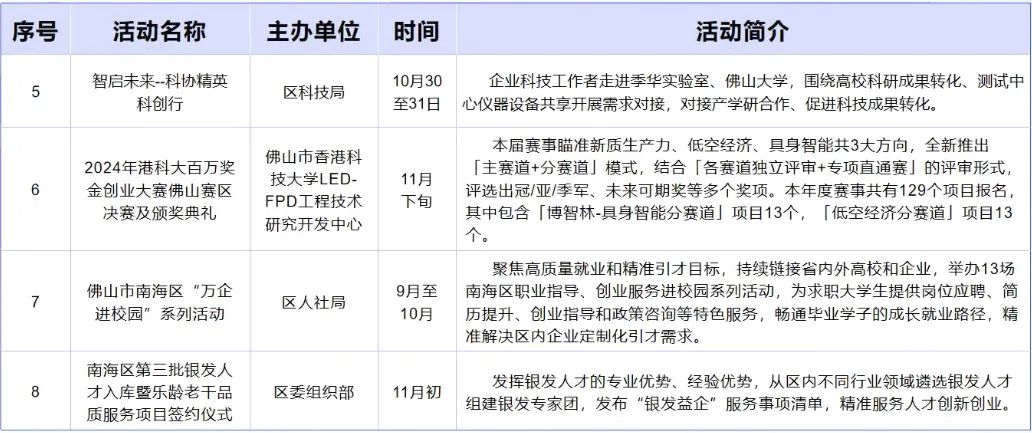 | 序号 | 活动名称 | 主办单位 | 时间 | 活动简介 |
|---|---|---|---|---|
| 5 | 智启未来--科协精英科创行 | 区科技局 | 10月30至31日 | 企业科技工作者走进季华实验室、佛山大学，围绕高校科研成果转化、测试中心仪器设备共享开展需求对接，对接产学研合作、促进科技成果转化。 |
| 6 | 2024年港科大百万奖金创业大赛佛山赛区决赛及颁奖典礼 | 佛山市香港科技大学LED-FPD工程技术研究开发中心 | 11月下旬 | 本届赛事瞄准新质生产力、低空经济、具身智能共3大方向，全新推出「主赛道+分赛道」模式，结合「各赛道独立评审+专项直通赛」的评审形式，评选出冠/亚/季军、未来可期奖等多个奖项。本年度赛事共有129个项目报名，其中包含「博智林-具身智能分赛道」项目13个，「低空经济分赛道」项目13个。 |
| 7 | 佛山市南海区“万企进校园”系列活动 | 区人社局 | 9月至10月 | 聚焦高质量就业和精准引才目标，持续链接省内外高校和企业，举办13场南海区职业指导、创业服务进校园系列活动，为求职大学生提供岗位应聘、简历提升、创业指导和政策咨询等特色服务，畅通毕业学子的成长就业路径，精准解决区内企业定制化引才需求。 |
| 8 | 南海区第三批银发人才入库暨乐龄老干品质服务项目签约仪式 | 区委组织部 | 11月初 | 发挥银发人才的专业优势、经验优势，从区内不同行业领域遴选银发人才组建银发专家团，发布“银发益企”服务事项清单，精准服务人才创新创业。 |